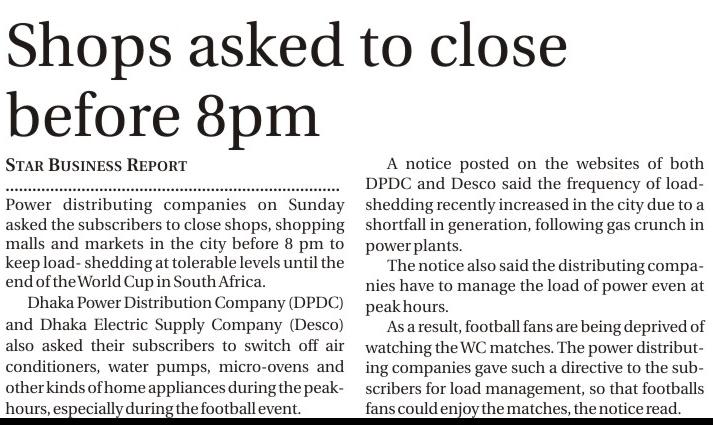 Shops asked to close before 8pm

STAR BUSINESS REPORT

Power distributing companies on Sunday asked the subscribers to close shops, shopping malls and markets in the city before 8 pm to keep load- shedding at tolerable levels until the end of the World Cup in South Africa.

Dhaka Power Distribution Company (DPDC) and Dhaka Electric Supply Company (Desco) also asked their subscribers to switch off air conditioners, water pumps, micro-ovens and other kinds of home appliances during the peak-hours, especially during the football event.

A notice posted on the websites of both DPDC and Desco said the frequency of load-shedding recently increased in the city due to a shortfall in generation, following gas crunch in power plants.

The notice also said the distributing companies have to manage the load of power even at peak hours.

As a result, football fans are being deprived of watching the WC matches. The power distributing companies gave such a directive to the subscribers for load management, so that footballs fans could enjoy the matches, the notice read.